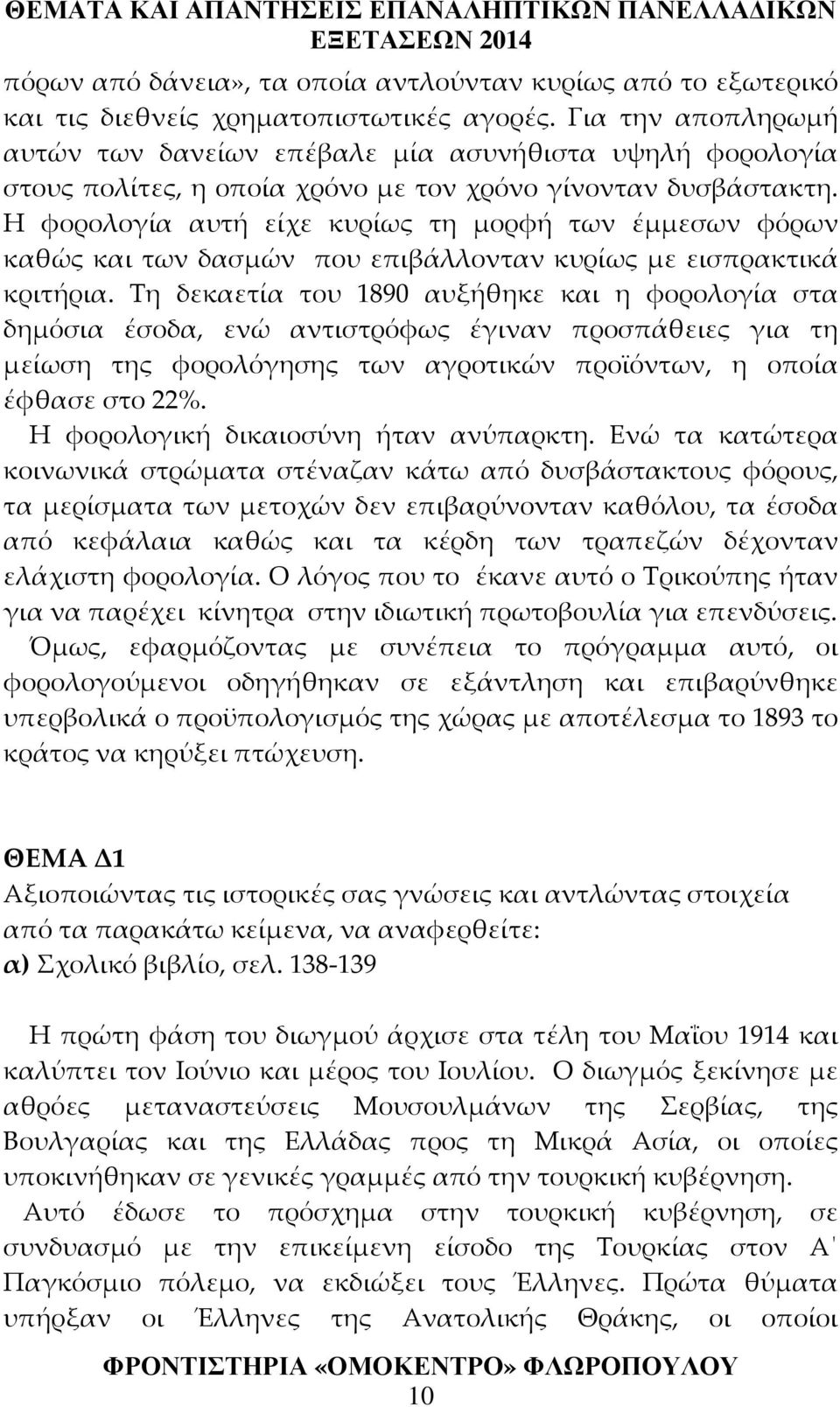 ΘΕΜΑΤΑ ΚΑΙ ΑΠΑΝΤΗΣΕΙΣ ΕΠΑΝΑΛΗΠΤΙΚΩΝ ΠΑΝΕΛΛΑΔΙΚΩΝ ΕΞΕΤΑΣΕΩΝ 2014

πόρων από δάνεια», τα οποία αντλούνταν κυρίως από το εξωτερικό και τις διεθνείς χρηματοπιστωτικές αγορές. Για την αποπληρωμή αυτών των δανείων επέβαλε μία ασυνήθιστα υψηλή φορολογία στους πολίτες, η οποία χρόνο με τον χρόνο γίνονταν δυσβάστακτη. Η φορολογία αυτή είχε κυρίως τη μορφή των έμμεσων φόρων καθώς και των δασμών που επιβάλλονταν κυρίως με εισπρακτικά κριτήρια. Τη δεκαετία του 1890 αυξήθηκε και η φορολογία στα δημόσια έσοδα, ενώ αντιστρόφως έγιναν προσπάθειες για τη μείωση της φορολόγησης των αγροτικών προϊόντων, η οποία έφθασε στο 22%.

Η φορολογική δικαιοσύνη ήταν ανύπαρκτη. Ενώ τα κατώτερα κοινωνικά στρώματα στέναζαν κάτω από δυσβάστακτους φόρους, τα μερίσματα των μετοχών δεν επιβαρύνονταν καθόλου, τα έσοδα από κεφάλαια καθώς και τα κέρδη των τραπεζών δέχονταν ελάχιστη φορολογία. Ο λόγος που το έκανε αυτό ο Τρικούπης ήταν για να παρέχει κίνητρα στην ιδιωτική πρωτοβουλία για επενδύσεις.

Όμως, εφαρμόζοντας με συνέπεια το πρόγραμμα αυτό, οι φορολογούμενοι οδηγήθηκαν σε εξάντληση και επιβαρύνθηκε υπερβολικά ο προϋπολογισμός της χώρας με αποτέλεσμα το 1893 το κράτος να κηρύξει πτώχευση.

ΘΕΜΑ Δ1
Αξιοποιώντας τις ιστορικές σας γνώσεις και αντλώντας στοιχεία από τα παρακάτω κείμενα, να αναφερθείτε:
α) Σχολικό βιβλίο, σελ. 138-139

Η πρώτη φάση του διωγμού άρχισε στα τέλη του Μαΐου 1914 και καλύπτει τον Ιούνιο και μέρος του Ιουλίου. Ο διωγμός ξεκίνησε με αθρόες μεταναστεύσεις Μουσουλμάνων της Σερβίας, της Βουλγαρίας και της Ελλάδας προς τη Μικρά Ασία, οι οποίες υποκινήθηκαν σε γενικές γραμμές από την τουρκική κυβέρνηση.

Αυτό έδωσε το πρόσχημα στην τουρκική κυβέρνηση, σε συνδυασμό με την επικείμενη είσοδο της Τουρκίας στον Α' Παγκόσμιο πόλεμο, να εκδιώξει τους Έλληνες. Πρώτα θύματα υπήρξαν οι Έλληνες της Ανατολικής Θράκης, οι οποίοι

ΦΡΟΝΤΙΣΤΗΡΙΑ «ΟΜΟΚΕΝΤΡΟ» ΦΛΩΡΟΠΟΥΛΟΥ
10